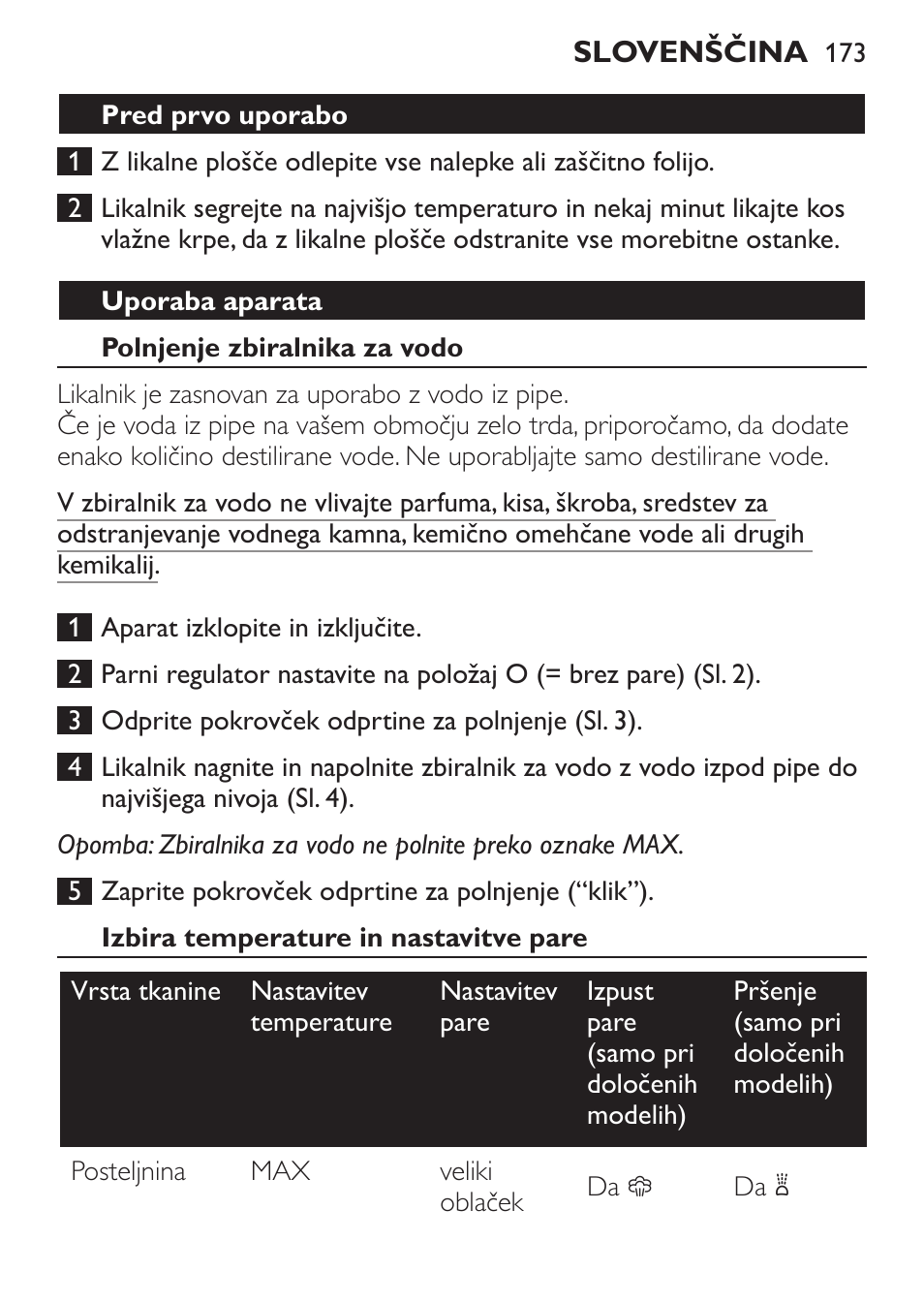 SLOVENŠČINA 173

Pred prvo uporabo

1 Z likalne plošče odlepite vse nalepke ali zaščitno folijo.

2 Likalnik segrejte na najvišjo temperaturo in nekaj minut likajte kos vlažne krpe, da z likalne plošče odstranite vse morebitne ostanke.

Uporaba aparata

Polnjenje zbiralnika za vodo

Likalnik je zasnovan za uporabo z vodo iz pipe.
Če je voda iz pipe na vašem območju zelo trda, priporočamo, da dodate enako količino destilirane vode. Ne uporabljajte samo destilirane vode.

V zbiralnik za vodo ne vlivajte parfuma, kisa, škroba, sredstev za odstranjevanje vodnega kamna, kemično omehčane vode ali drugih kemikalij.

1 Aparat izklopite in izključite.

2 Parni regulator nastavite na položaj O (= brez pare) (Sl. 2).

3 Odprite pokrovček odprtine za polnjenje (Sl. 3).

4 Likalnik nagnite in napolnite zbiralnik za vodo z vodo izpod pipe do najvišjega nivoja (Sl. 4).

Opomba: Zbiralnika za vodo ne polnite preko oznake MAX.

5 Zaprite pokrovček odprtine za polnjenje (“klik”).

Izbira temperature in nastavitve pare

| Vrsta tkanine | Nastavitev temperature | Nastavitev pare | Izpust pare (samo pri določenih modelih) | Pršenje (samo pri določenih modelih) |
|---|---|---|---|---|
| Posteljnina | MAX | veliki oblaček | Da | Da |